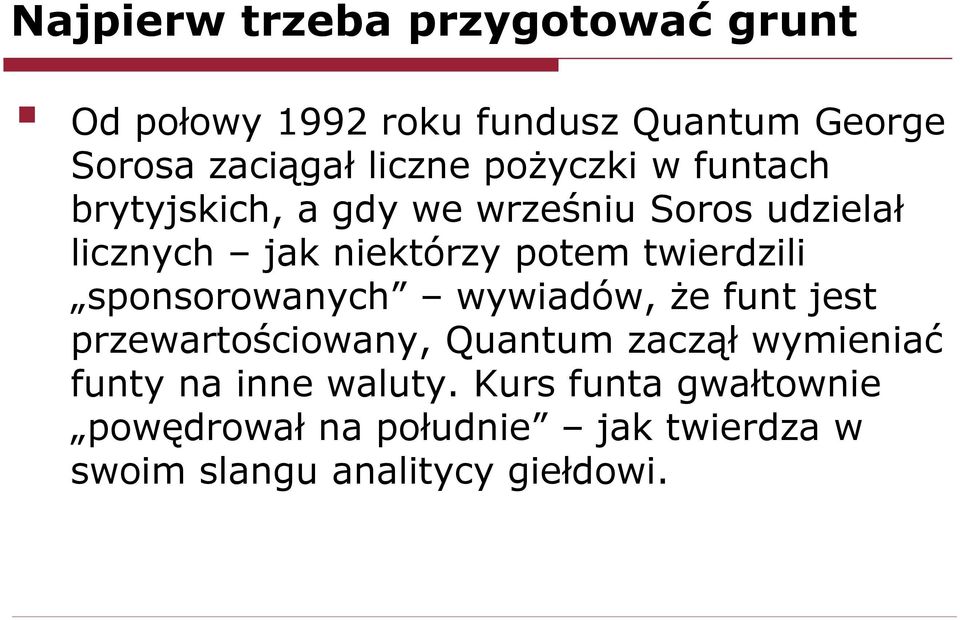 Najpierw trzeba przygotować grunt

Od połowy 1992 roku fundusz Quantum George Sorosa zaciągał liczne pożyczki w funtach brytyjskich, a gdy we wrześniu Soros udzielał licznych – jak niektórzy potem twierdzili „sponsorowanych” – wywiadów, że funt jest przewartościowany, Quantum zaczął wymieniać funty na inne waluty. Kurs funta gwałtownie „powędrował na południe” – jak twierdza w swoim slangu analitycy giełdowi.